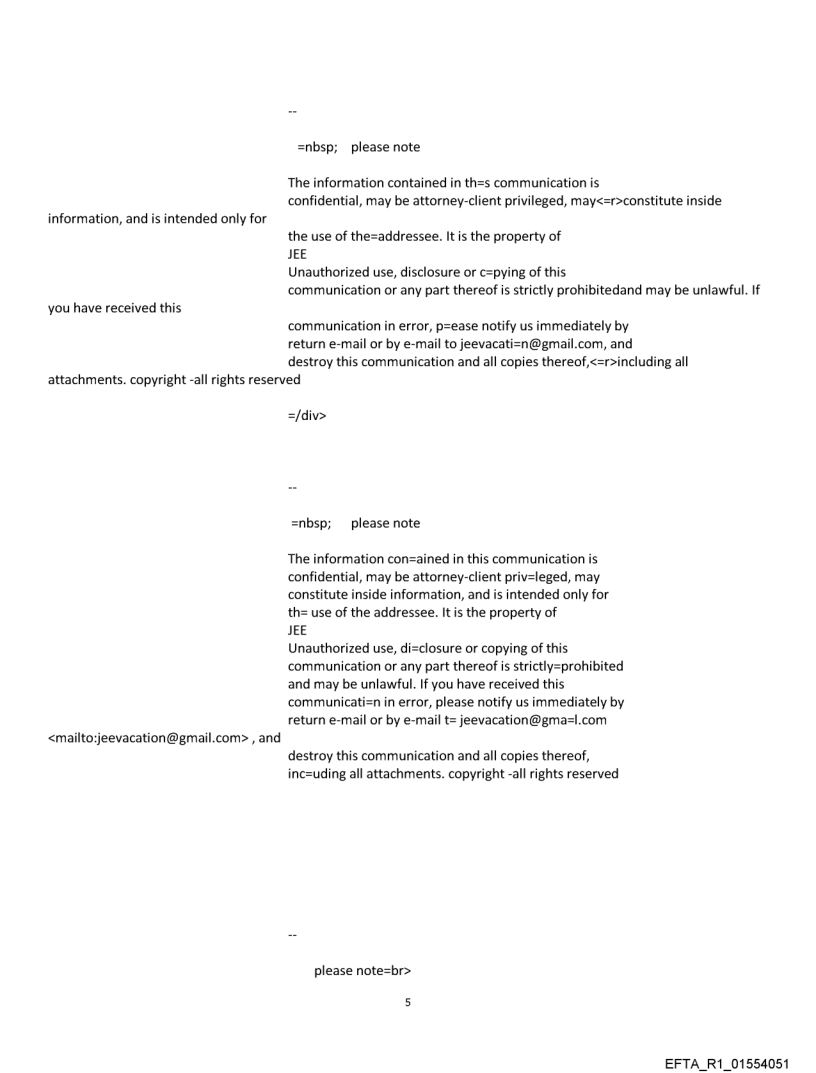 --

=nbsp; please note

The information contained in th=s communication is confidential, may be attorney-client privileged, may<=r>constitute inside information, and is intended only for the use of the=addressee. It is the property of JEE
Unauthorized use, disclosure or c=pying of this communication or any part thereof is strictly prohibitedand may be unlawful. If you have received this communication in error, p=ease notify us immediately by return e-mail or by e-mail to jeevacati=n@gmail.com, and destroy this communication and all copies thereof,<=r>including all attachments. copyright -all rights reserved

=/div>

--

=nbsp; please note

The information con=ained in this communication is confidential, may be attorney-client priv=leged, may constitute inside information, and is intended only for th= use of the addressee. It is the property of JEE
Unauthorized use, di=closure or copying of this communication or any part thereof is strictly=prohibited and may be unlawful. If you have received this communicati=n in error, please notify us immediately by return e-mail or by e-mail t= jeevacation@gma=l.com <mailto:jeevacation@gmail.com> , and destroy this communication and all copies thereof, inc=uding all attachments. copyright -all rights reserved

--

please note=br>

5

EFTA_R1_01554051